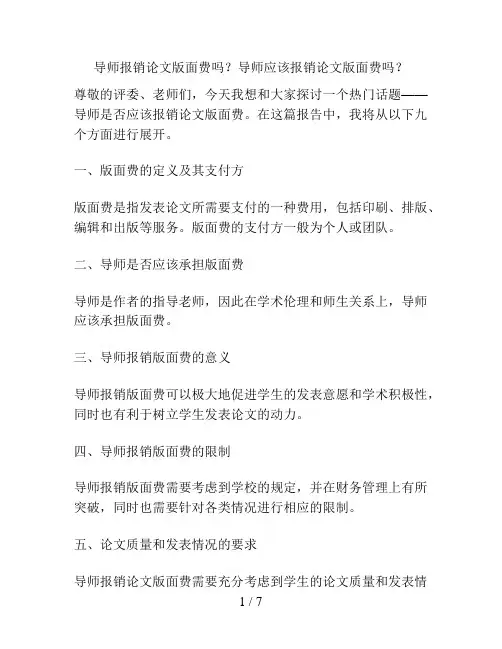 导师报销论文版面费吗？导师应该报销论文版面费吗？

尊敬的评委、老师们，今天我想和大家探讨一个热门话题——导师是否应该报销论文版面费。在这篇报告中，我将从以下九个方面进行展开。

一、版面费的定义及其支付方

版面费是指发表论文所需要支付的一种费用，包括印刷、排版、编辑和出版等服务。版面费的支付方一般为个人或团队。

二、导师是否应该承担版面费

导师是作者的指导老师，因此在学术伦理和师生关系上，导师应该承担版面费。

三、导师报销版面费的意义

导师报销版面费可以极大地促进学生的发表意愿和学术积极性，同时也有利于树立学生发表论文的动力。

四、导师报销版面费的限制

导师报销版面费需要考虑到学校的规定，并在财务管理上有所突破，同时也需要针对各类情况进行相应的限制。

五、论文质量和发表情况的要求

导师报销论文版面费需要充分考虑到学生的论文质量和发表情

1 / 7